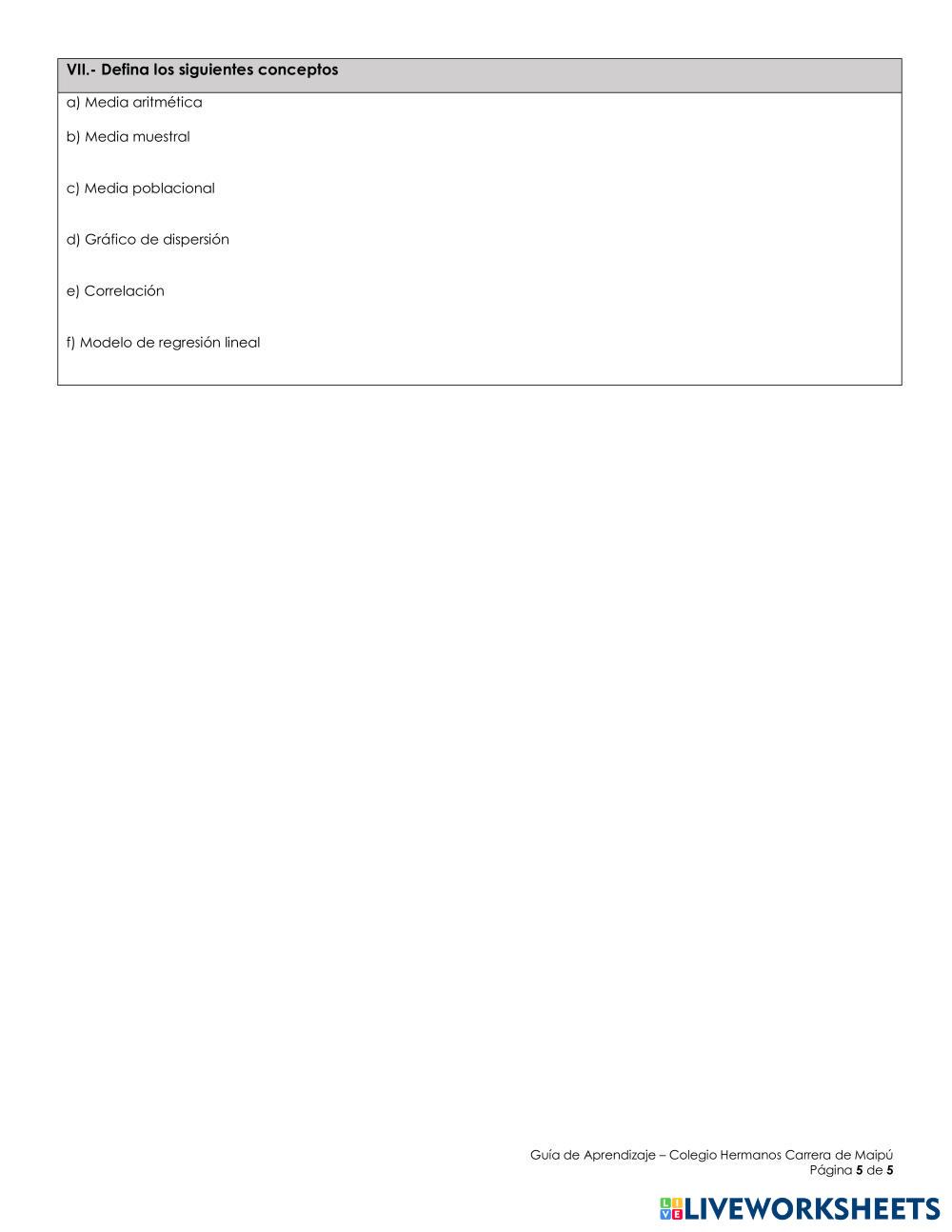 VII.- Defina los siguientes conceptos

a) Media aritmética

b) Media muestral

c) Media poblacional

d) Gráfico de dispersión

e) Correlación

f) Modelo de regresión lineal

Guía de Aprendizaje – Colegio Hermanos Carrera de Maipú
Página 5 de 5

LIVEWORKSHEETS